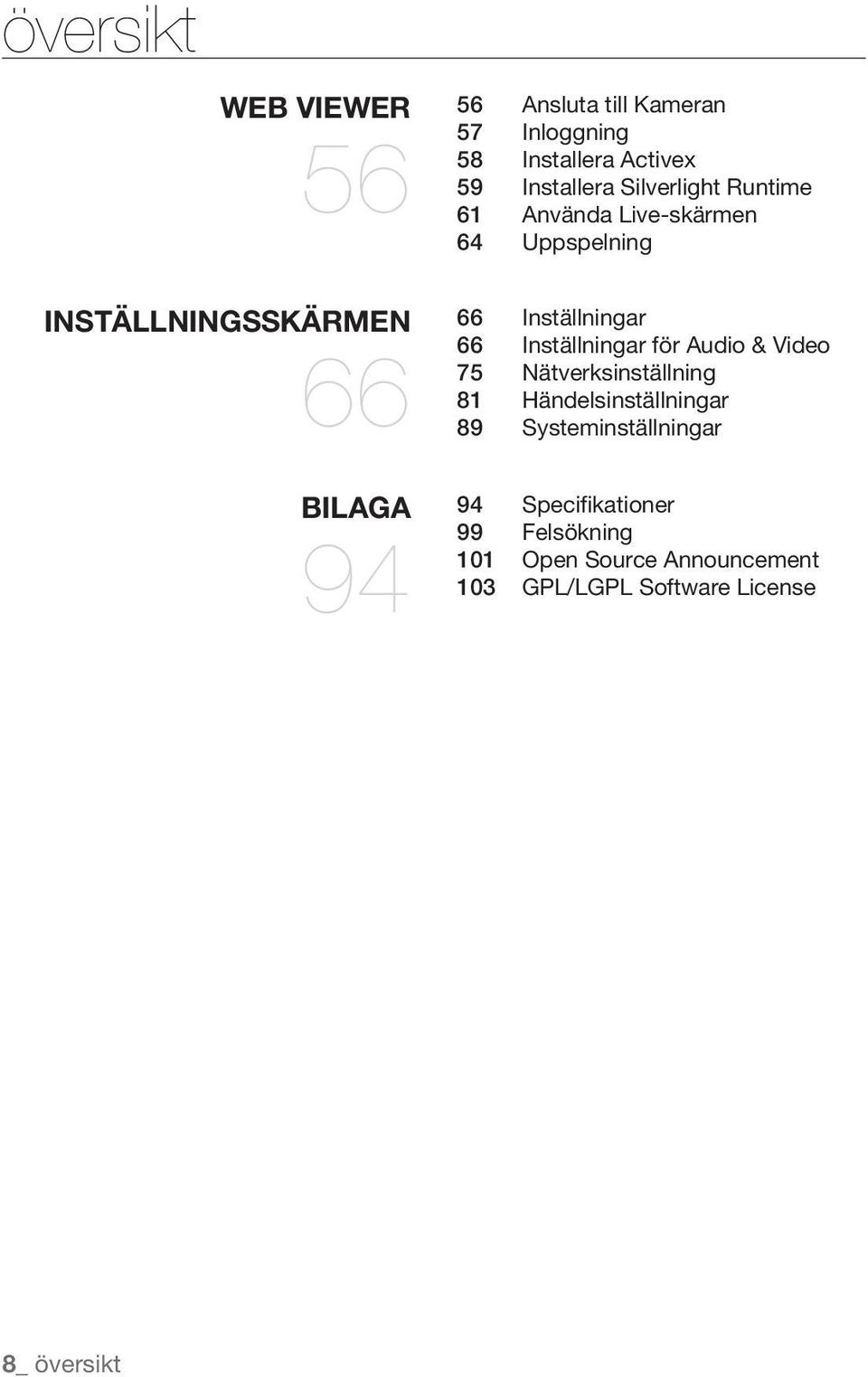 översikt

WEB VIEWER
56

56 Ansluta till Kameran
57 Inloggning
58 Installera Activex
59 Installera Silverlight Runtime
61 Använda Live-skärmen
64 Uppspelning

INSTÄLLNINGSSKÄRMEN
66

66 Inställningar
66 Inställningar för Audio & Video
75 Nätverksinställning
81 Händelsinställningar
89 Systeminställningar

BILAGA
94

94 Specifikationer
99 Felsökning
101 Open Source Announcement
103 GPL/LGPL Software License

8_ översikt